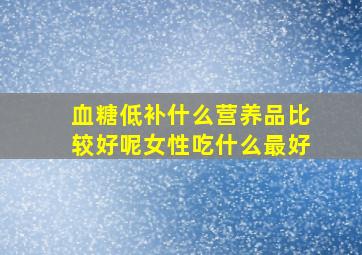 血糖低补什么营养品比较好呢女性吃什么最好